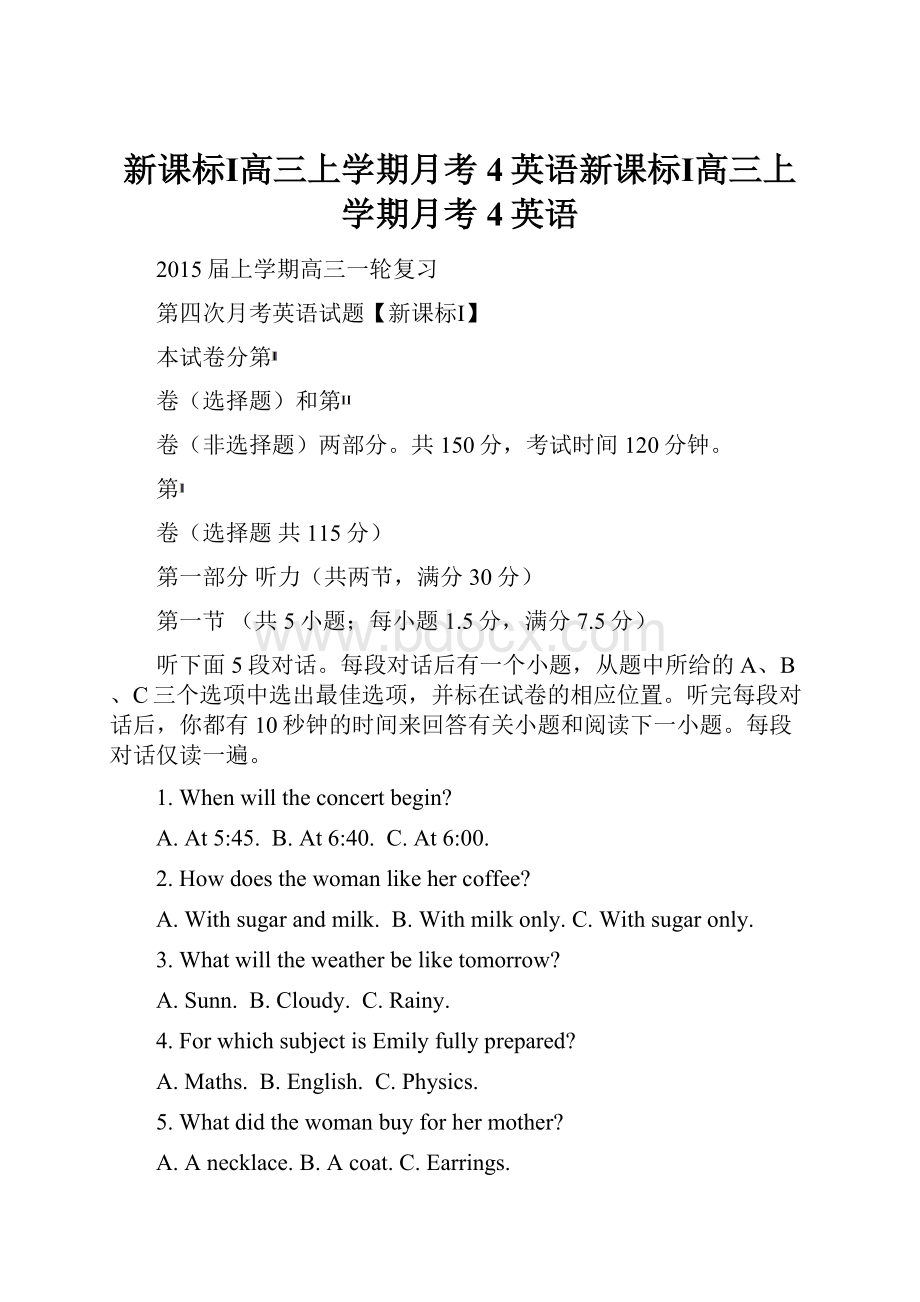 新课标I高三上学期月考 4 英语新课标I高三上学期月考 4 英语

2015 届上学期高三一轮复习

第四次月考英语试题【新课标I】

本试卷分第I

卷（选择题）和第II

卷（非选择题）两部分。共 150 分，考试时间 120 分钟。

第I

卷（选择题 共 115 分）

第一部分 听力（共两节，满分 30 分）

第一节 （共 5 小题；每小题 1.5 分，满分 7.5 分）

www.bdocx.com

听下面 5 段对话。每段对话后有一个小题，从题中所给的 A、B、C 三个选项中选出最佳选项，并标在试卷的相应位置。听完每段对话后，你都有 10 秒钟的时间来回答有关小题和阅读下一小题。每段对话仅读一遍。

1. When will the concert begin?

A. At 5:45. B. At 6:40. C. At 6:00.

2. How does the woman like her coffee?

A. With sugar and milk. B. With milk only. C. With sugar only.

3. What will the weather be like tomorrow?

A. Sunn. B. Cloudy. C. Rainy.

4. For which subject is Emily fully prepared?

A. Maths. B. English. C. Physics.

5. What did the woman buy for her mother?

A. A necklace. B. A coat. C. Earrings.